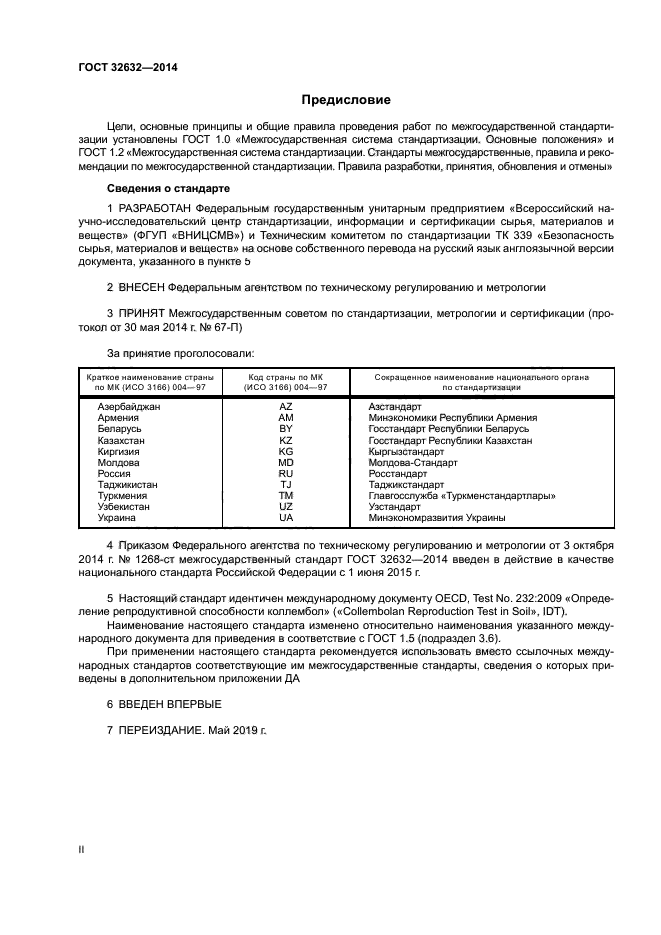 ГОСТ 32632—2014

Предисловие

Цели, основные принципы и общие правила проведения работ по межгосударственной стандартизации установлены ГОСТ 1.0 «Межгосударственная система стандартизации. Основные положения» и ГОСТ 1.2 «Межгосударственная система стандартизации. Стандарты межгосударственные, правила и рекомендации по межгосударственной стандартизации. Правила разработки, принятия, обновления и отмены»

Сведения о стандарте

1 РАЗРАБОТАН Федеральным государственным унитарным предприятием «Всероссийский научно-исследовательский центр стандартизации, информации и сертификации сырья, материалов и веществ» (ФГУП «ВНИЦСМВ») и Техническим комитетом по стандартизации ТК 339 «Безопасность сырья, материалов и веществ» на основе собственного перевода на русский язык англоязычной версии документа, указанного в пункте 5

2 ВНЕСЕН Федеральным агентством по техническому регулированию и метрологии

3 ПРИНЯТ Межгосударственным советом по стандартизации, метрологии и сертификации (протокол от 30 мая 2014 г. № 67-П)

За принятие проголосовали:

| Краткое наименование страны по МК (ИСО 3166) 004—97 | Код страны по МК (ИСО 3166) 004—97 | Сокращенное наименование национального органа по стандартизации |
|---|---|---|
| Азербайджан | AZ | Азстандарт |
| Армения | AM | Минэкономики Республики Армения |
| Беларусь | BY | Госстандарт Республики Беларусь |
| Казахстан | KZ | Госстандарт Республики Казахстан |
| Киргизия | KG | Кыргызстандарт |
| Молдова | MD | Молдова-Стандарт |
| Россия | RU | Росстандарт |
| Таджикистан | TJ | Таджикстандарт |
| Туркмения | TM | Главгосслужба «Туркменстандартлары» |
| Узбекистан | UZ | Узстандарт |
| Украина | UA | Минэкономразвития Украины |

4 Приказом Федерального агентства по техническому регулированию и метрологии от 3 октября 2014 г. № 1268-ст межгосударственный стандарт ГОСТ 32632—2014 введен в действие в качестве национального стандарта Российской Федерации с 1 июня 2015 г.

5 Настоящий стандарт идентичен международному документу OECD, Test No. 232:2009 «Определение репродуктивной способности коллембол» («Collembolan Reproduction Test in Soil», IDT).

Наименование настоящего стандарта изменено относительно наименования указанного международного документа для приведения в соответствие с ГОСТ 1.5 (подраздел 3.6).

При применении настоящего стандарта рекомендуется использовать вместо ссылочных международных стандартов соответствующие им межгосударственные стандарты, сведения о которых приведены в дополнительном приложении ДА

6 ВВЕДЕН ВПЕРВЫЕ

7 ПЕРЕИЗДАНИЕ. Май 2019 г.

II